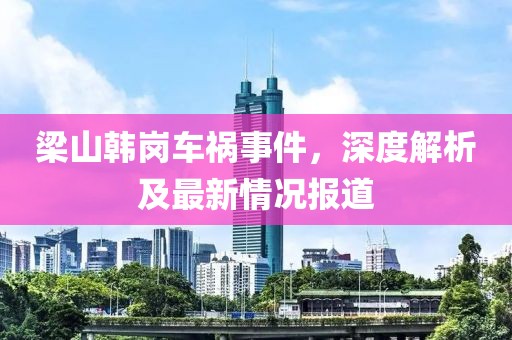 梁山韩岗车祸事件，深度解析及最新情况报道